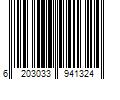 6 203033 941324